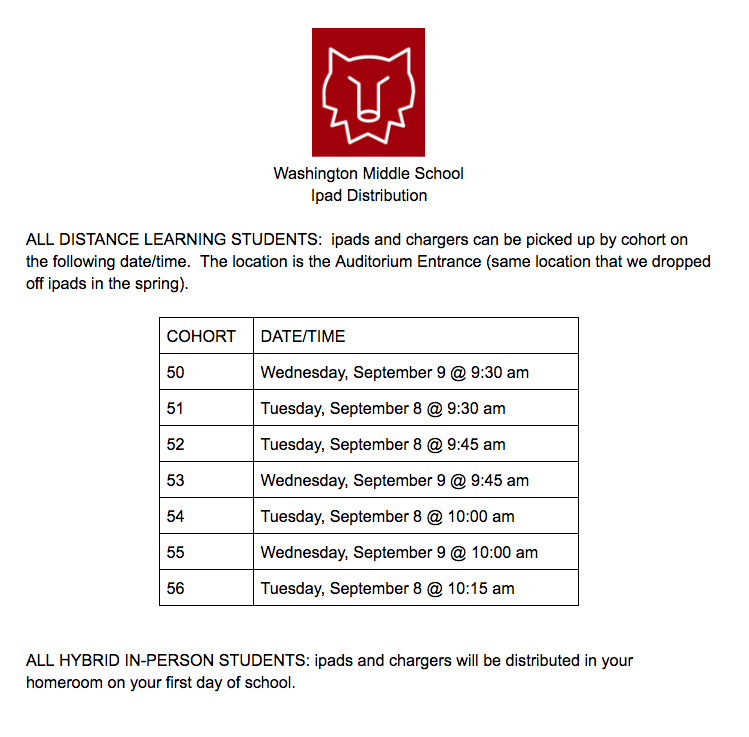 Washington Middle School
Ipad Distribution

ALL DISTANCE LEARNING STUDENTS: ipads and chargers can be picked up by cohort on the following date/time. The location is the Auditorium Entrance (same location that we dropped off ipads in the spring).

| COHORT | DATE/TIME |
|---|---|
| 50 | Wednesday, September 9 @ 9:30 am |
| 51 | Tuesday, September 8 @ 9:30 am |
| 52 | Tuesday, September 8 @ 9:45 am |
| 53 | Wednesday, September 9 @ 9:45 am |
| 54 | Tuesday, September 8 @ 10:00 am |
| 55 | Wednesday, September 9 @ 10:00 am |
| 56 | Tuesday, September 8 @ 10:15 am |

ALL HYBRID IN-PERSON STUDENTS: ipads and chargers will be distributed in your homeroom on your first day of school.